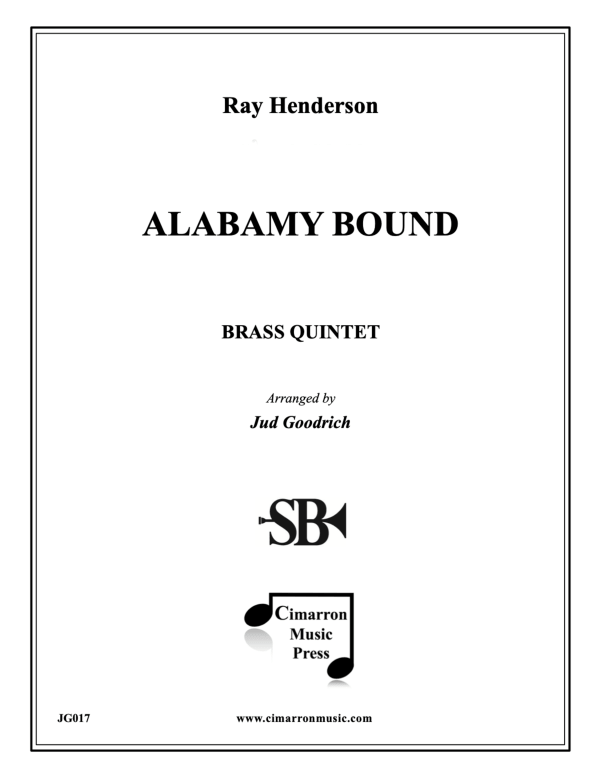 Ray Henderson

ALABAMY BOUND

BRASS QUINTET

Arranged by
Jud Goodrich

SB

Cimarron
Music
Press

JG017

www.cimarronmusic.com